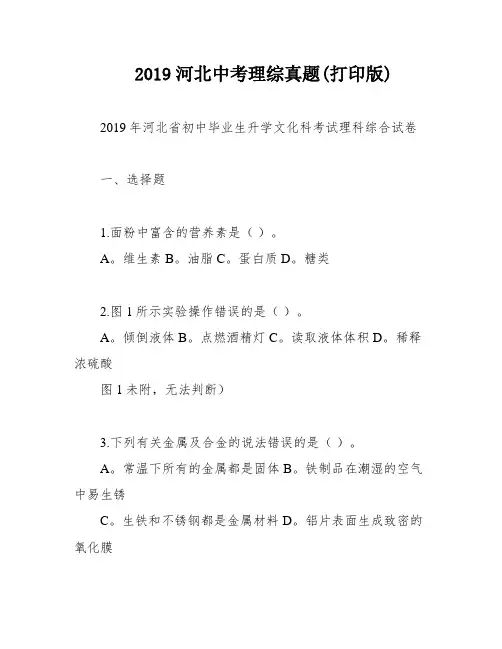 2019 河北中考理综真题(打印版)

2019 年河北省初中毕业生升学文化科考试理科综合试卷

一、选择题

1.面粉中富含的营养素是（ ）。

A。维生素 B。油脂 C。蛋白质 D。糖类

2.图 1 所示实验操作错误的是（ ）。

A。倾倒液体 B。点燃酒精灯 C。读取液体体积 D。稀释浓硫酸

图 1 未附，无法判断）

3.下列有关金属及合金的说法错误的是（ ）。

A。常温下所有的金属都是固体 B。铁制品在潮湿的空气中易生锈

C。生铁和不锈钢都是金属材料 D。铝片表面生成致密的氧化膜